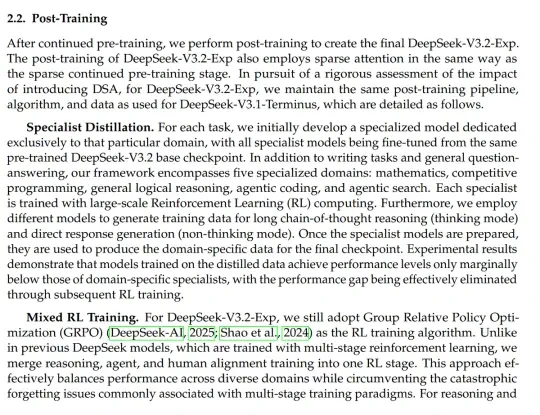 2.2. Post-Training

After continued pre-training, we perform post-training to create the final DeepSeek-V3.2-Exp. The post-training of DeepSeek-V3.2-Exp also employs sparse attention in the same way as the sparse continued pre-training stage. In pursuit of a rigorous assessment of the impact of introducing DSA, for DeepSeek-V3.2-Exp, we maintain the same post-training pipeline, algorithm, and data as used for DeepSeek-V3.1-Terminus, which are detailed as follows.

Specialist Distillation. For each task, we initially develop a specialized model dedicated exclusively to that particular domain, with all specialist models being fine-tuned from the same pre-trained DeepSeek-V3.2 base checkpoint. In addition to writing tasks and general question-answering, our framework encompasses five specialized domains: mathematics, competitive programming, general logical reasoning, agentic coding, and agentic search. Each specialist is trained with large-scale Reinforcement Learning (RL) computing. Furthermore, we employ different models to generate training data for long chain-of-thought reasoning (thinking mode) and direct response generation (non-thinking mode). Once the specialist models are prepared, they are used to produce the domain-specific data for the final checkpoint. Experimental results demonstrate that models trained on the distilled data achieve performance levels only marginally below those of domain-specific specialists, with the performance gap being effectively eliminated through subsequent RL training.

Mixed RL Training. For DeepSeek-V3.2-Exp, we still adopt Group Relative Policy Optimization (GRPO) (DeepSeek-AI, 2025; Shao et al., 2024) as the RL training algorithm. Unlike in previous DeepSeek models, which are trained with multi-stage reinforcement learning, we merge reasoning, agent, and human alignment training into one RL stage. This approach effectively balances performance across diverse domains while circumventing the catastrophic forgetting issues commonly associated with multi-stage training paradigms. For reasoning and